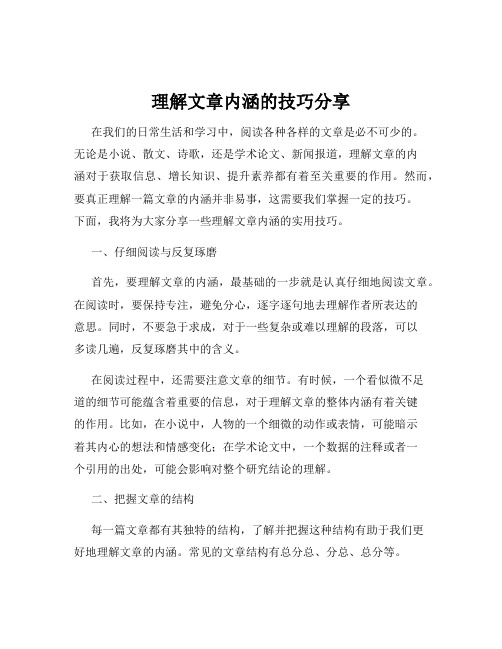 理解文章内涵的技巧分享

在我们的日常生活和学习中，阅读各种各样的文章是必不可少的。无论是小说、散文、诗歌，还是学术论文、新闻报道，理解文章的内涵对于获取信息、增长知识、提升素养都有着至关重要的作用。然而，要真正理解一篇文章的内涵并非易事，这需要我们掌握一定的技巧。下面，我将为大家分享一些理解文章内涵的实用技巧。

一、仔细阅读与反复琢磨

首先，要理解文章的内涵，最基础的一步就是认真仔细地阅读文章。在阅读时，要保持专注，避免分心，逐字逐句地去理解作者所表达的意思。同时，不要急于求成，对于一些复杂或难以理解的段落，可以多读几遍，反复琢磨其中的含义。

在阅读过程中，还需要注意文章的细节。有时候，一个看似微不足道的细节可能蕴含着重要的信息，对于理解文章的整体内涵有着关键的作用。比如，在小说中，人物的一个细微的动作或表情，可能暗示着其内心的想法和情感变化；在学术论文中，一个数据的注释或者一个引用的出处，可能会影响对整个研究结论的理解。

二、把握文章的结构

每一篇文章都有其独特的结构，了解并把握这种结构有助于我们更好地理解文章的内涵。常见的文章结构有总分总、分总、总分等。